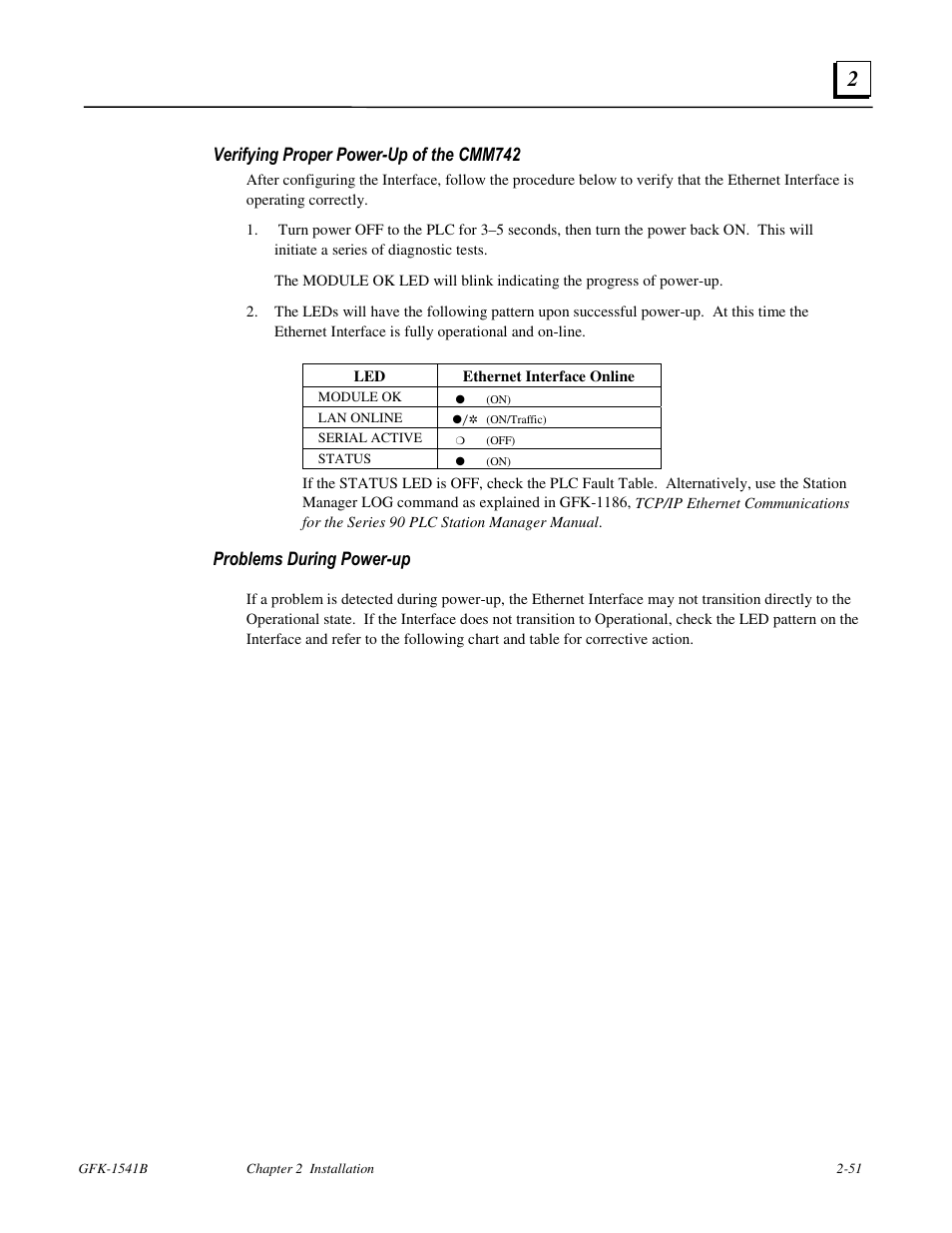 2

Verifying Proper Power-Up of the CMM742

After configuring the Interface, follow the procedure below to verify that the Ethernet Interface is operating correctly.

1. Turn power OFF to the PLC for 3–5 seconds, then turn the power back ON. This will initiate a series of diagnostic tests.

The MODULE OK LED will blink indicating the progress of power-up.

2. The LEDs will have the following pattern upon successful power-up. At this time the Ethernet Interface is fully operational and on-line.

| LED | Ethernet Interface Online |
|---|---|
| MODULE OK | ● (ON) |
| LAN ONLINE | ●/✲ (ON/Traffic) |
| SERIAL ACTIVE | ❍ (OFF) |
| STATUS | ● (ON) |

If the STATUS LED is OFF, check the PLC Fault Table. Alternatively, use the Station Manager LOG command as explained in GFK-1186, TCP/IP Ethernet Communications for the Series 90 PLC Station Manager Manual.

Problems During Power-up

If a problem is detected during power-up, the Ethernet Interface may not transition directly to the Operational state. If the Interface does not transition to Operational, check the LED pattern on the Interface and refer to the following chart and table for corrective action.

GFK-1541B Chapter 2 Installation 2-51